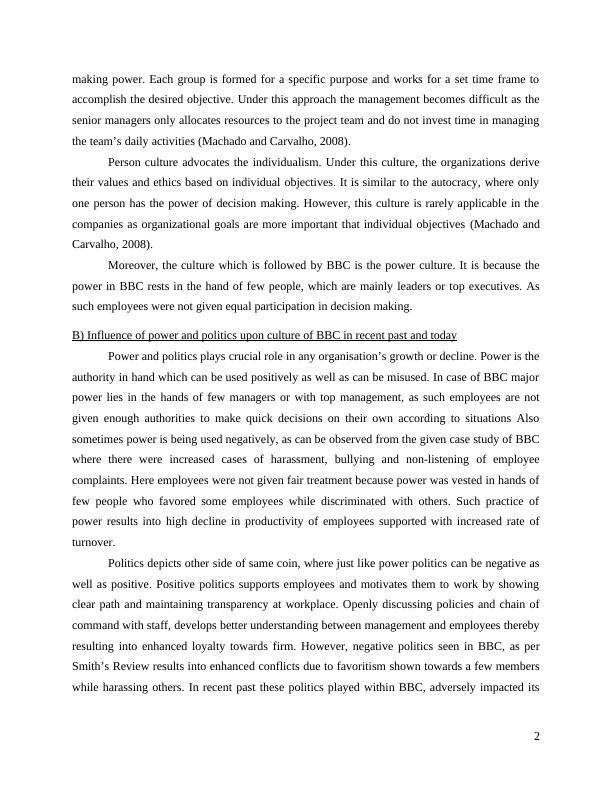 making power. Each group is formed for a specific purpose and works for a set time frame to accomplish the desired objective. Under this approach the management becomes difficult as the senior managers only allocates resources to the project team and do not invest time in managing the team's daily activities (Machado and Carvalho, 2008).

Person culture advocates the individualism. Under this culture, the organizations derive their values and ethics based on individual objectives. It is similar to the autocracy, where only one person has the power of decision making. However, this culture is rarely applicable in the companies as organizational goals are more important that individual objectives (Machado and Carvalho, 2008).

Moreover, the culture which is followed by BBC is the power culture. It is because the power in BBC rests in the hand of few people, which are mainly leaders or top executives. As such employees were not given equal participation in decision making.

B) Influence of power and politics upon culture of BBC in recent past and today

Power and politics plays crucial role in any organisation's growth or decline. Power is the authority in hand which can be used positively as well as can be misused. In case of BBC major power lies in the hands of few managers or with top management, as such employees are not given enough authorities to make quick decisions on their own according to situations Also sometimes power is being used negatively, as can be observed from the given case study of BBC where there were increased cases of harassment, bullying and non-listening of employee complaints. Here employees were not given fair treatment because power was vested in hands of few people who favored some employees while discriminated with others. Such practice of power results into high decline in productivity of employees supported with increased rate of turnover.

Politics depicts other side of same coin, where just like power politics can be negative as well as positive. Positive politics supports employees and motivates them to work by showing clear path and maintaining transparency at workplace. Openly discussing policies and chain of command with staff, develops better understanding between management and employees thereby resulting into enhanced loyalty towards firm. However, negative politics seen in BBC, as per Smith's Review results into enhanced conflicts due to favoritism shown towards a few members while harassing others. In recent past these politics played within BBC, adversely impacted its

2